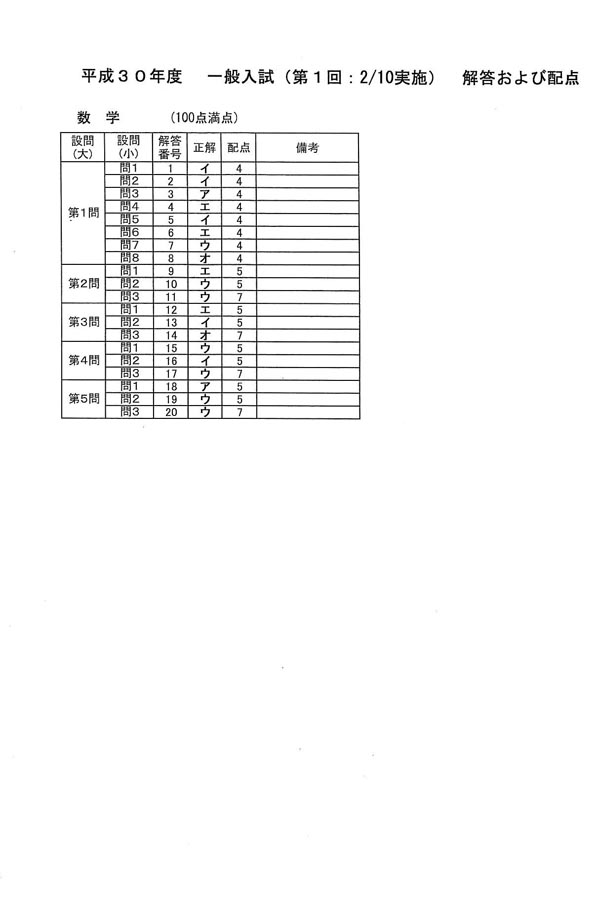 平成３０年度　一般入試（第１回：2/10実施）　解答および配点

数　学　　（100点満点）

| 設問(大) | 設問(小) | 解答番号 | 正解 | 配点 | 備考 |
|---|---|---|---|---|---|
| 第1問 | 問1 | 1 | イ | 4 | |
| | 問2 | 2 | イ | 4 | |
| | 問3 | 3 | ア | 4 | |
| | 問4 | 4 | エ | 4 | |
| | 問5 | 5 | イ | 4 | |
| | 問6 | 6 | エ | 4 | |
| | 問7 | 7 | ウ | 4 | |
| | 問8 | 8 | オ | 4 | |
| 第2問 | 問1 | 9 | エ | 5 | |
| | 問2 | 10 | ウ | 5 | |
| | 問3 | 11 | ウ | 7 | |
| 第3問 | 問1 | 12 | エ | 5 | |
| | 問2 | 13 | イ | 5 | |
| | 問3 | 14 | オ | 7 | |
| 第4問 | 問1 | 15 | ウ | 5 | |
| | 問2 | 16 | イ | 5 | |
| | 問3 | 17 | ウ | 7 | |
| 第5問 | 問1 | 18 | ア | 5 | |
| | 問2 | 19 | ウ | 5 | |
| | 問3 | 20 | ウ | 7 | |